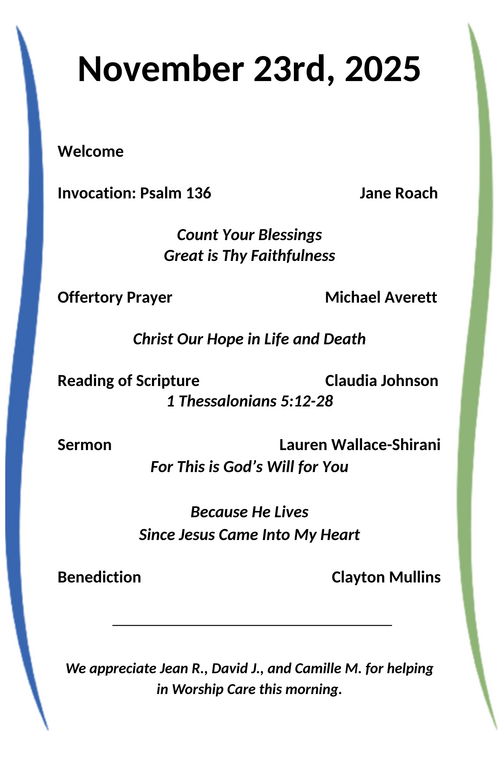 November 23rd, 2025

Welcome

Invocation: Psalm 136 Jane Roach

Count Your Blessings
Great is Thy Faithfulness

Offertory Prayer Michael Averett

Christ Our Hope in Life and Death

Reading of Scripture Claudia Johnson
1 Thessalonians 5:12-28

Sermon Lauren Wallace-Shirani
For This is God's Will for You

Because He Lives
Since Jesus Came Into My Heart

Benediction Clayton Mullins

We appreciate Jean R., David J., and Camille M. for helping in Worship Care this morning.